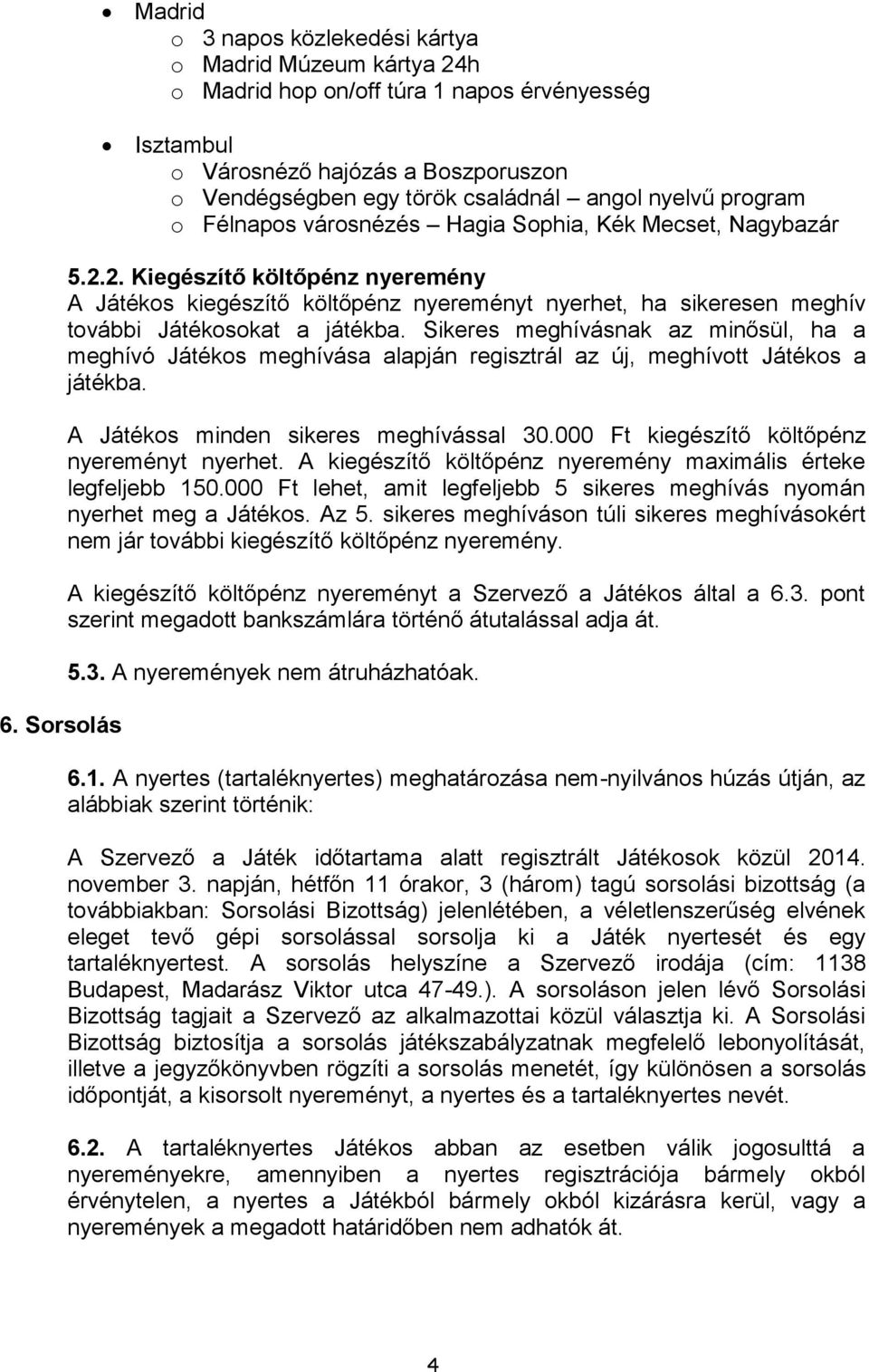 • Madrid
o 3 napos közlekedési kártya
o Madrid Múzeum kártya 24h
o Madrid hop on/off túra 1 napos érvényesség

• Isztambul
o Városnéző hajózás a Boszporuszon
o Vendégségben egy török családnál – angol nyelvű program
o Félnapos városnézés – Hagia Sophia, Kék Mecset, Nagybazár

5.2.2. Kiegészítő költőpénz nyeremény
A Játékos kiegészítő költőpénz nyereményt nyerhet, ha sikeresen meghív további Játékosokat a játékba. Sikeres meghívásnak az minősül, ha a meghívó Játékos meghívása alapján regisztrál az új, meghívott Játékos a játékba.

A Játékos minden sikeres meghívással 30.000 Ft kiegészítő költőpénz nyereményt nyerhet. A kiegészítő költőpénz nyeremény maximális érteke legfeljebb 150.000 Ft lehet, amit legfeljebb 5 sikeres meghívás nyomán nyerhet meg a Játékos. Az 5. sikeres meghíváson túli sikeres meghívásokért nem jár további kiegészítő költőpénz nyeremény.

A kiegészítő költőpénz nyereményt a Szervező a Játékos által a 6.3. pont szerint megadott bankszámlára történő átutalással adja át.

5.3. A nyeremények nem átruházhatóak.

6. Sorsolás

6.1. A nyertes (tartaléknyertes) meghatározása nem-nyilvános húzás útján, az alábbiak szerint történik:

A Szervező a Játék időtartama alatt regisztrált Játékosok közül 2014. november 3. napján, hétfőn 11 órakor, 3 (három) tagú sorsolási bizottság (a továbbiakban: Sorsolási Bizottság) jelenlétében, a véletlenszerűség elvének eleget tevő gépi sorsolással sorsolja ki a Játék nyertesét és egy tartaléknyertest. A sorsolás helyszíne a Szervező irodája (cím: 1138 Budapest, Madarász Viktor utca 47-49.). A sorsoláson jelen lévő Sorsolási Bizottság tagjait a Szervező az alkalmazottai közül választja ki. A Sorsolási Bizottság biztosítja a sorsolás játékszabályzatnak megfelelő lebonyolítását, illetve a jegyzőkönyvben rögzíti a sorsolás menetét, így különösen a sorsolás időpontját, a kisorsolt nyereményt, a nyertes és a tartaléknyertes nevét.

6.2. A tartaléknyertes Játékos abban az esetben válik jogosulttá a nyereményekre, amennyiben a nyertes regisztrációja bármely okból érvénytelen, a nyertes a Játékból bármely okból kizárásra kerül, vagy a nyeremények a megadott határidőben nem adhatók át.

4